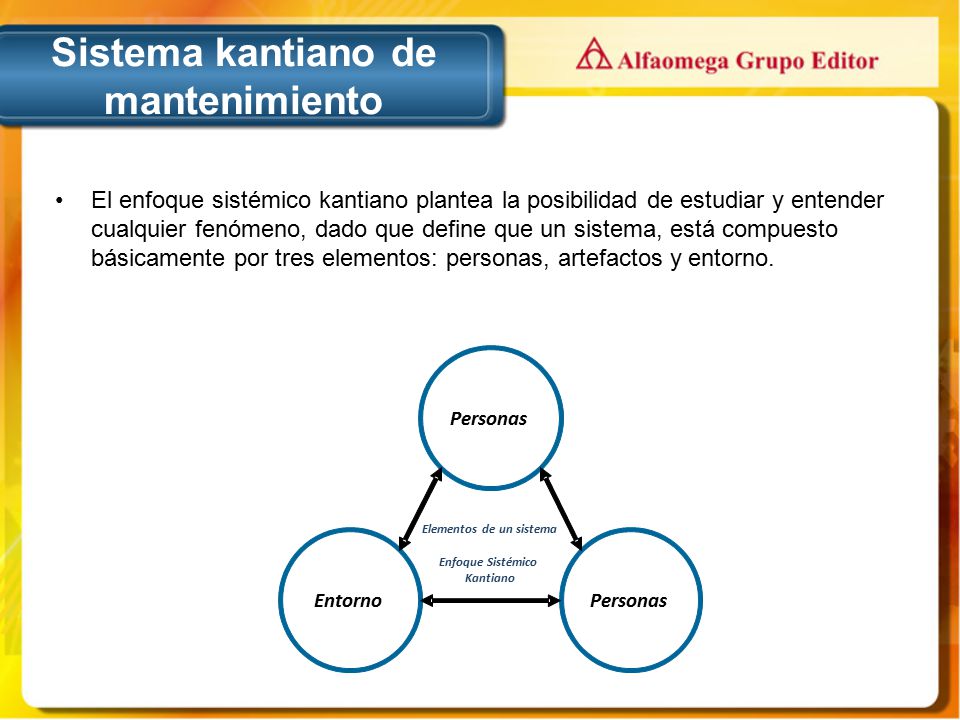 Sistema kantiano de mantenimiento

Alfaomega Grupo Editor

• El enfoque sistémico kantiano plantea la posibilidad de estudiar y entender cualquier fenómeno, dado que define que un sistema, está compuesto básicamente por tres elementos: personas, artefactos y entorno.

Personas

Elementos de un sistema

Enfoque Sistémico Kantiano

Entorno

Personas